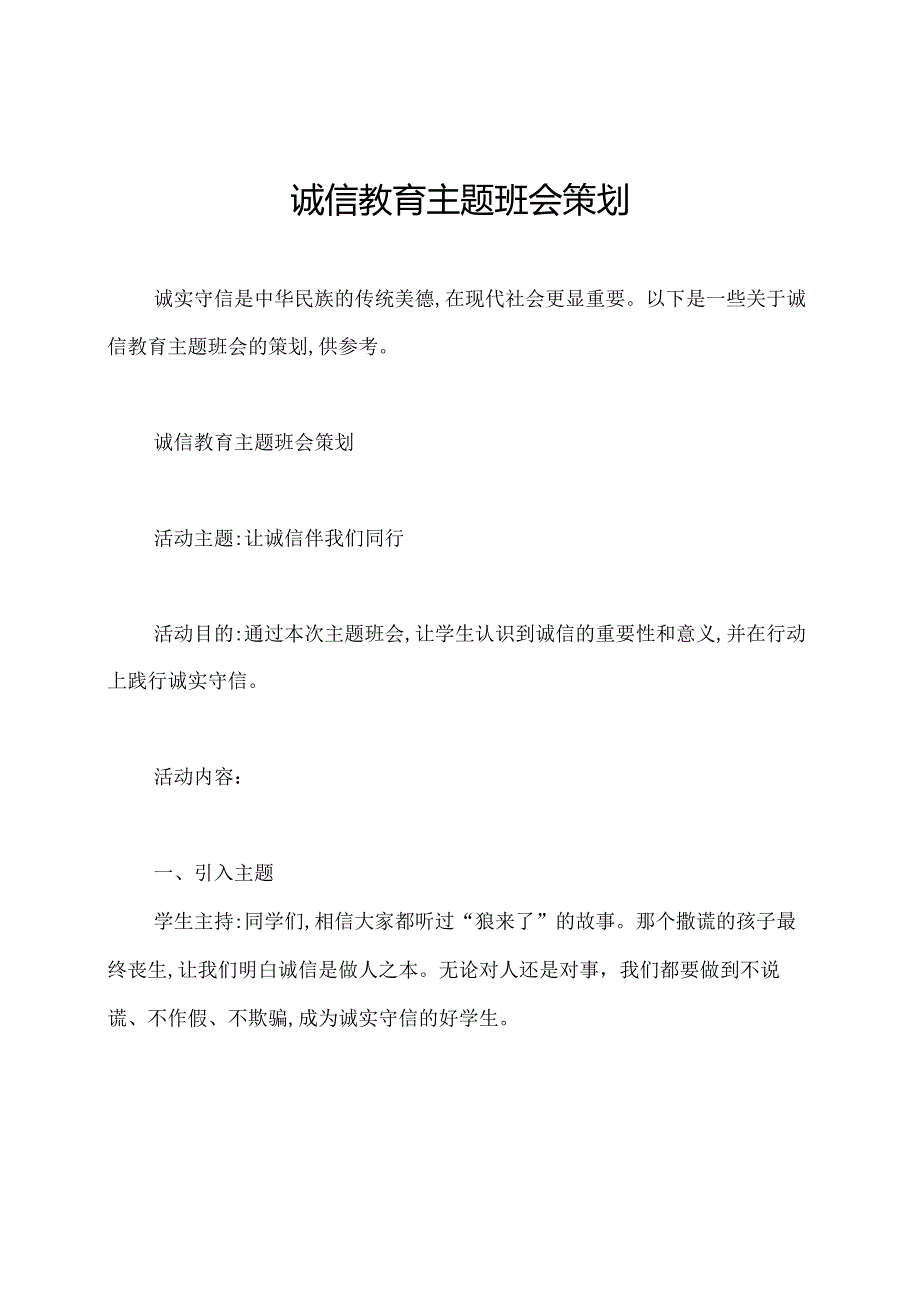 诚信教育主题班会策划

诚实守信是中华民族的传统美德,在现代社会更显重要。以下是一些关于诚信教育主题班会的策划,供参考。

诚信教育主题班会策划

活动主题:让诚信伴我们同行

活动目的:通过本次主题班会,让学生认识到诚信的重要性和意义,并在行动上践行诚实守信。

活动内容:

一、引入主题

学生主持:同学们,相信大家都听过“狼来了”的故事。那个撒谎的孩子最终丧生,让我们明白诚信是做人之本。无论对人还是对事,我们都要做到不说谎、不作假、不欺骗,成为诚实守信的好学生。